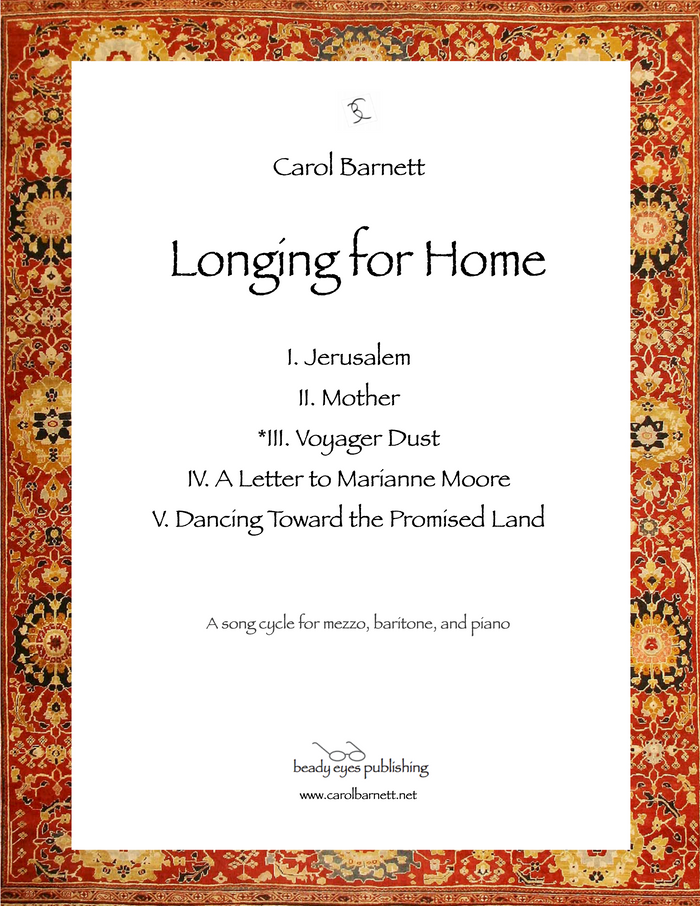 Carol Barnett

Longing for Home

I. Jerusalem
II. Mother
*III. Voyager Dust
IV. A Letter to Marianne Moore
V. Dancing Toward the Promised Land

A song cycle for mezzo, baritone, and piano

beady eyes publishing
www.carolbarnett.net